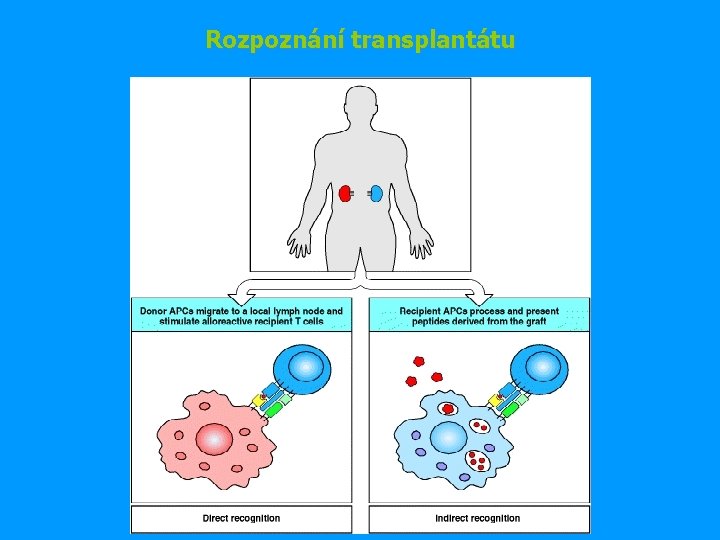 Rozpoznání transplantátu

Donor APCs migrate to a local lymph node and stimulate alloreactive recipient T cells

Direct recognition

Recipient APCs process and present peptides derived from the graft

Indirect recognition